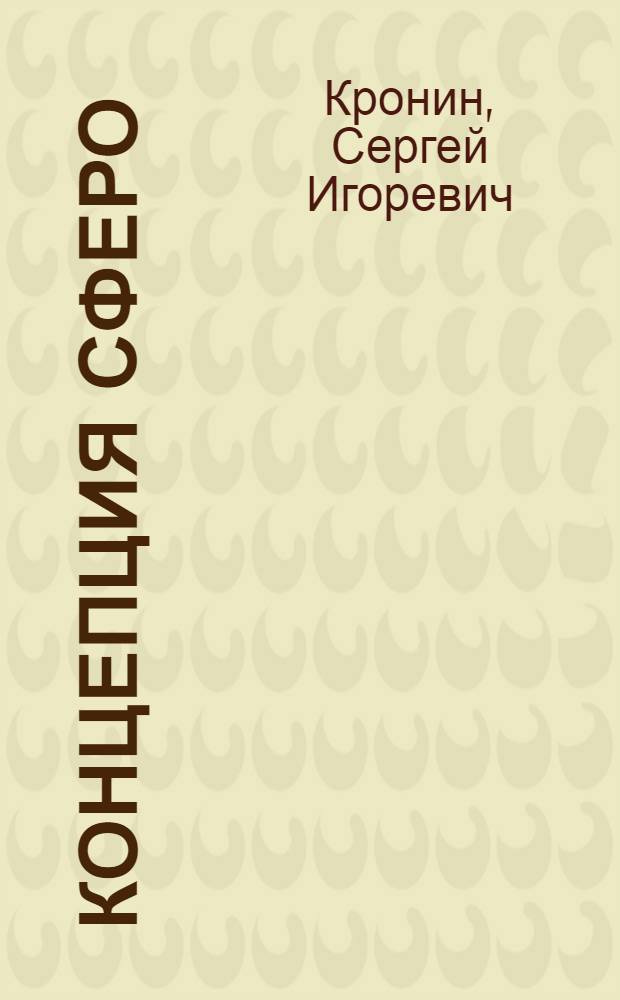 Кронин, Сергей Игоревич

КОНЦЕПЦИЯ СФЕРО